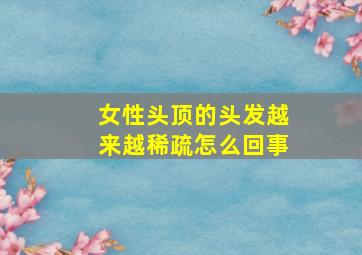 女性头顶的头发越来越稀疏怎么回事